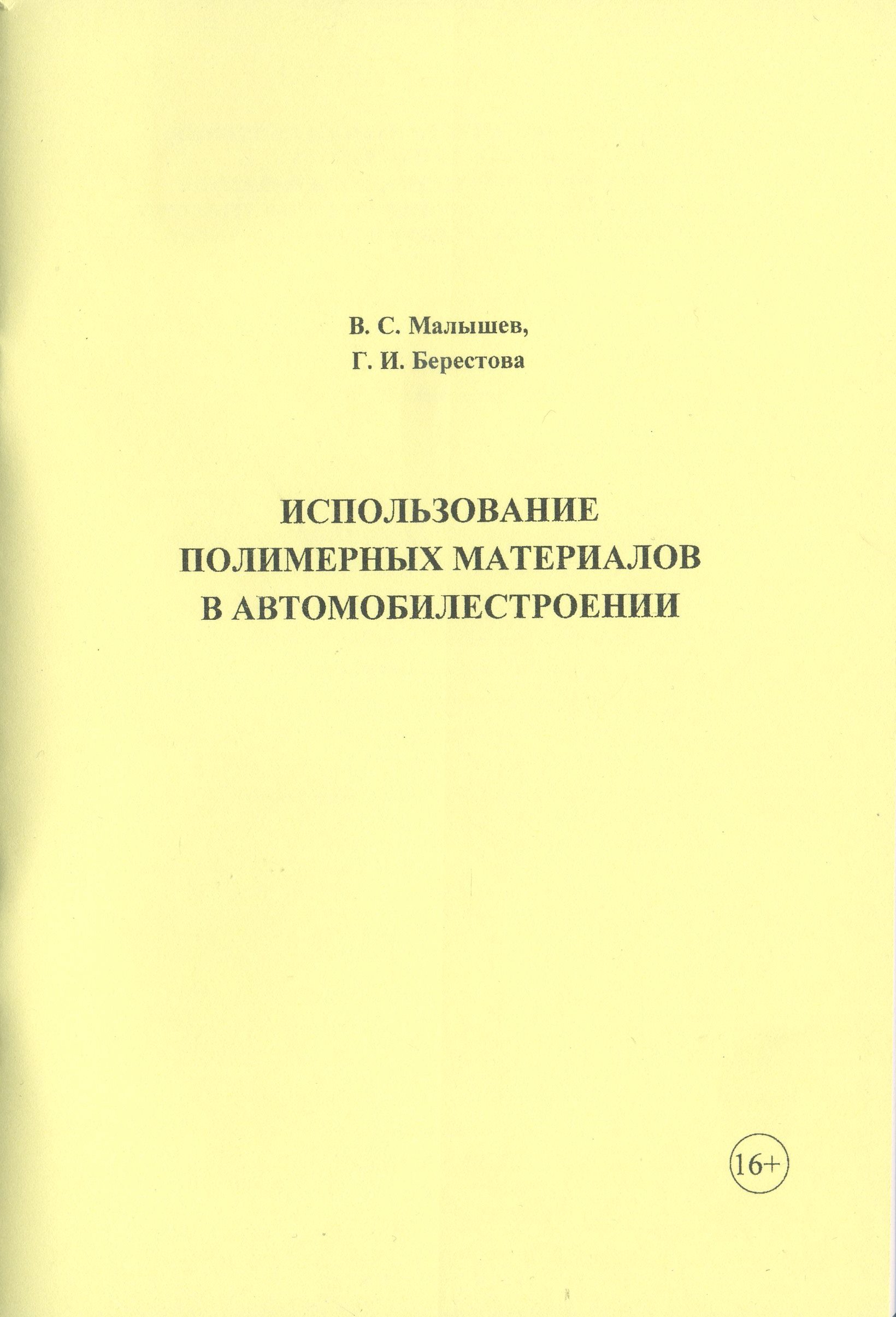 В. С. Малышев,
Г. И. Берестова

ИСПОЛЬЗОВАНИЕ ПОЛИМЕРНЫХ МАТЕРИАЛОВ В АВТОМОБИЛЕСТРОЕНИИ

16+